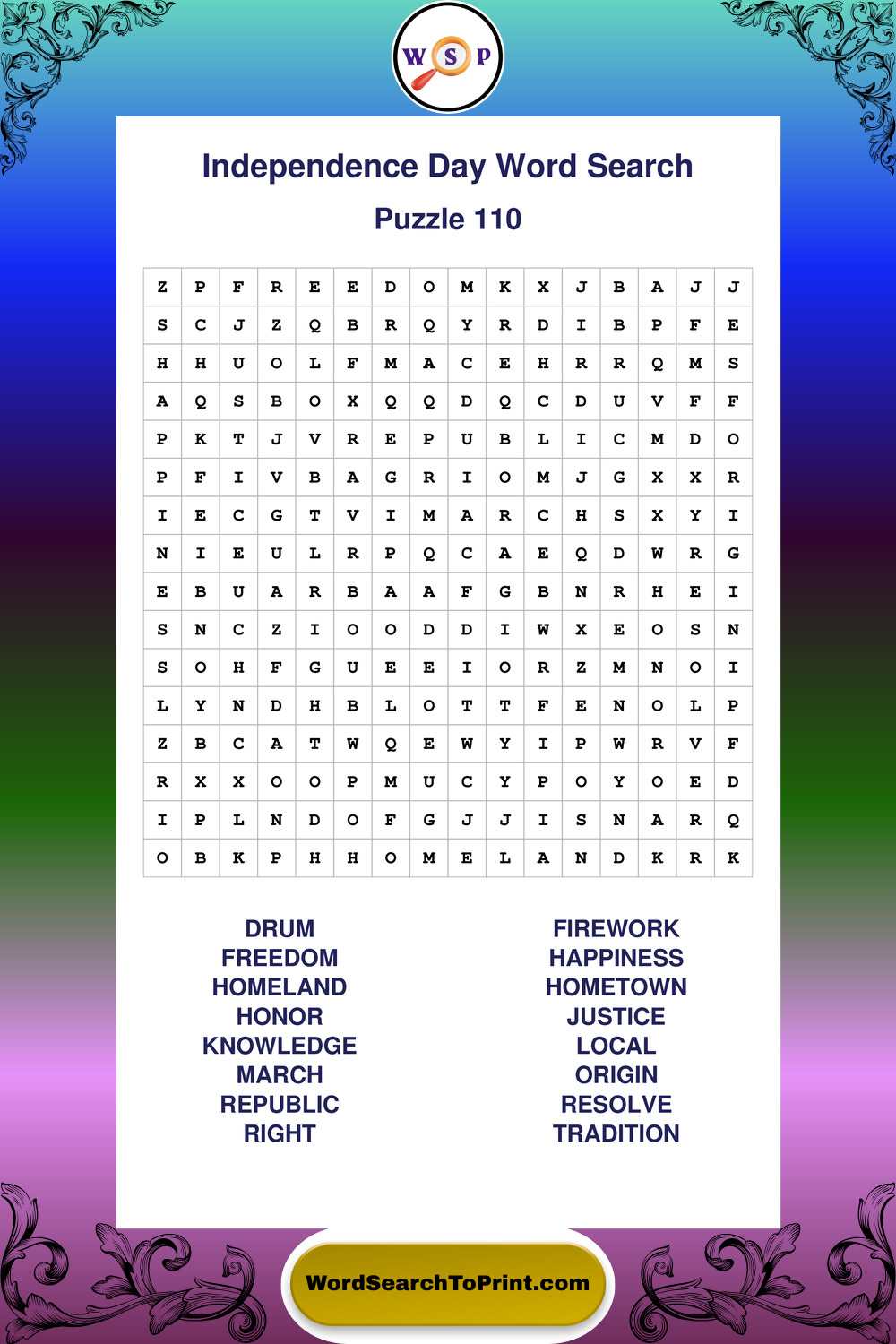 W S P

Independence Day Word Search

Puzzle 110

| Z | P | F | R | E | E | D | O | M | K | X | J | B | A | J | J |
|---|---|---|---|---|---|---|---|---|---|---|---|---|---|---|---|
| S | C | J | Z | Q | B | R | Q | Y | R | D | I | B | P | F | E |
| H | H | U | O | L | F | M | A | C | E | H | R | R | Q | M | S |
| A | Q | S | B | O | X | Q | Q | D | Q | C | D | U | V | F | F |
| P | K | T | J | V | R | E | P | U | B | L | I | C | M | D | O |
| P | F | I | V | B | A | G | R | I | O | M | J | G | X | X | R |
| I | E | C | G | T | V | I | M | A | R | C | H | S | X | Y | I |
| N | I | E | U | L | R | P | Q | C | A | E | Q | D | W | R | G |
| E | B | U | A | R | B | A | A | F | G | B | N | R | H | E | I |
| S | N | C | Z | I | O | O | D | D | I | W | X | E | O | S | N |
| S | O | H | F | G | U | E | E | I | O | R | Z | M | N | O | I |
| L | Y | N | D | H | B | L | O | T | T | F | E | N | O | L | P |
| Z | B | C | A | T | W | Q | E | W | Y | I | P | W | R | V | F |
| R | X | X | O | O | P | M | U | C | Y | P | O | Y | O | E | D |
| I | P | L | N | D | O | F | G | J | J | I | S | N | A | R | Q |
| O | B | K | P | H | H | O | M | E | L | A | N | D | K | R | K |

DRUM
FREEDOM
HOMELAND
HONOR
KNOWLEDGE
MARCH
REPUBLIC
RIGHT

FIREWORK
HAPPINESS
HOMETOWN
JUSTICE
LOCAL
ORIGIN
RESOLVE
TRADITION

WordSearchToPrint.com